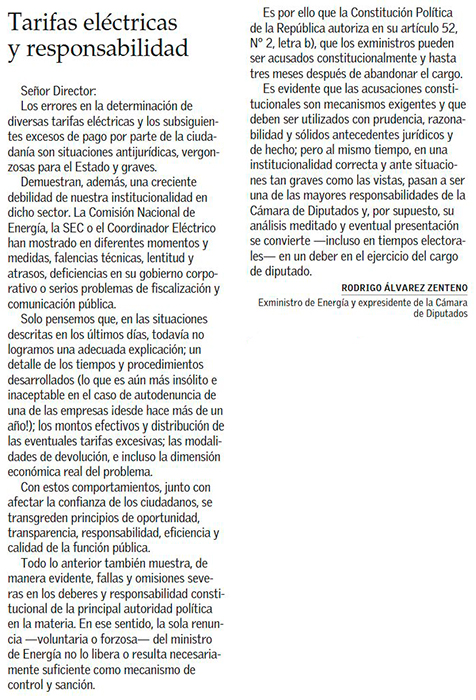 Tarifas eléctricas y responsabilidad

Señor Director:
Los errores en la determinación de diversas tarifas eléctricas y los subsiguientes excesos de pago por parte de la ciudadanía son situaciones antijurídicas, vergonzosas para el Estado y graves.

Demuestran, además, una creciente debilidad de nuestra institucionalidad en dicho sector. La Comisión Nacional de Energía, la SEC o el Coordinador Eléctrico han mostrado en diferentes momentos y medidas, falencias técnicas, lentitud y atrasos, deficiencias en su gobierno corporativo o serios problemas de fiscalización y comunicación pública.

Solo pensemos que, en las situaciones descritas en los últimos días, todavía no logramos una adecuada explicación; un detalle de los tiempos y procedimientos desarrollados (lo que es aún más insólito e inaceptable en el caso de autodenuncia de una de las empresas ¡desde hace más de un año!); los montos efectivos y distribución de las eventuales tarifas excesivas; las modalidades de devolución, e incluso la dimensión económica real del problema.

Con estos comportamientos, junto con afectar la confianza de los ciudadanos, se transgreden principios de oportunidad, transparencia, responsabilidad, eficiencia y calidad de la función pública.

Todo lo anterior también muestra, de manera evidente, fallas y omisiones severas en los deberes y responsabilidad constitucional de la principal autoridad política en la materia. En ese sentido, la sola renuncia —voluntaria o forzosa— del ministro de Energía no lo libera o resulta necesariamente suficiente como mecanismo de control y sanción.

Es por ello que la Constitución Política de la República autoriza en su artículo 52, N° 2, letra b), que los exministros pueden ser acusados constitucionalmente y hasta tres meses después de abandonar el cargo.

Es evidente que las acusaciones constitucionales son mecanismos exigentes y que deben ser utilizados con prudencia, razonabilidad y sólidos antecedentes jurídicos y de hecho; pero al mismo tiempo, en una institucionalidad correcta y ante situaciones tan graves como las vistas, pasan a ser una de las mayores responsabilidades de la Cámara de Diputados y, por supuesto, su análisis meditado y eventual presentación se convierte —incluso en tiempos electorales— en un deber en el ejercicio del cargo de diputado.

RODRIGO ÁLVAREZ ZENTENO
Exministro de Energía y expresidente de la Cámara de Diputados